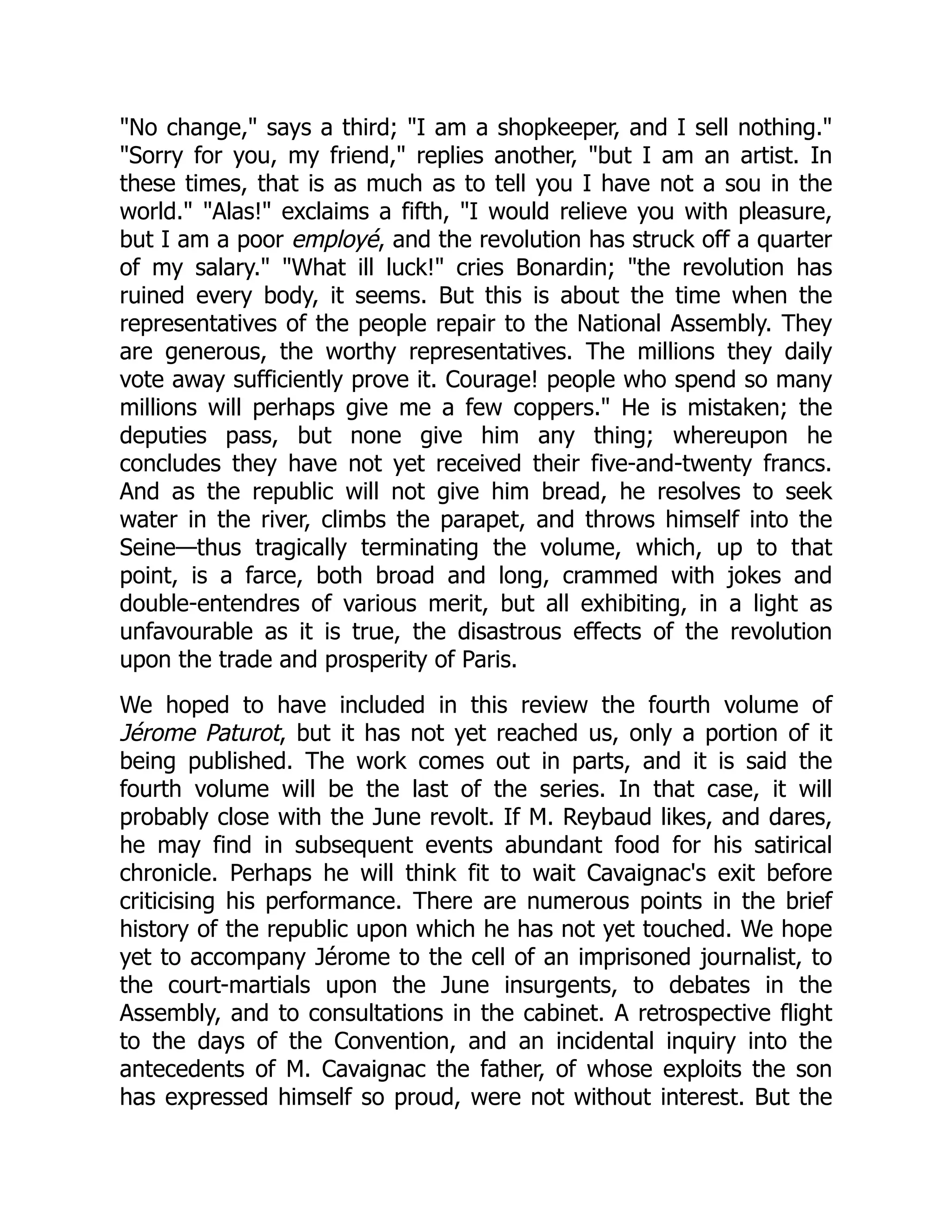 "No change," says a third; "I am a shopkeeper, and I sell nothing." "Sorry for you, my friend," replies another, "but I am an artist. In these times, that is as much as to tell you I have not a sou in the world." "Alas!" exclaims a fifth, "I would relieve you with pleasure, but I am a poor employé, and the revolution has struck off a quarter of my salary." "What ill luck!" cries Bonardin; "the revolution has ruined every body, it seems. But this is about the time when the representatives of the people repair to the National Assembly. They are generous, the worthy representatives. The millions they daily vote away sufficiently prove it. Courage! people who spend so many millions will perhaps give me a few coppers." He is mistaken; the deputies pass, but none give him any thing; whereupon he concludes they have not yet received their five-and-twenty francs. And as the republic will not give him bread, he resolves to seek water in the river, climbs the parapet, and throws himself into the Seine—thus tragically terminating the volume, which, up to that point, is a farce, both broad and long, crammed with jokes and double-entendres of various merit, but all exhibiting, in a light as unfavourable as it is true, the disastrous effects of the revolution upon the trade and prosperity of Paris.

We hoped to have included in this review the fourth volume of Jérome Paturot, but it has not yet reached us, only a portion of it being published. The work comes out in parts, and it is said the fourth volume will be the last of the series. In that case, it will probably close with the June revolt. If M. Reybaud likes, and dares, he may find in subsequent events abundant food for his satirical chronicle. Perhaps he will think fit to wait Cavaignac's exit before criticising his performance. There are numerous points in the brief history of the republic upon which he has not yet touched. We hope yet to accompany Jérome to the cell of an imprisoned journalist, to the court-martials upon the June insurgents, to debates in the Assembly, and to consultations in the cabinet. A retrospective flight to the days of the Convention, and an incidental inquiry into the antecedents of M. Cavaignac the father, of whose exploits the son has expressed himself so proud, were not without interest. But the